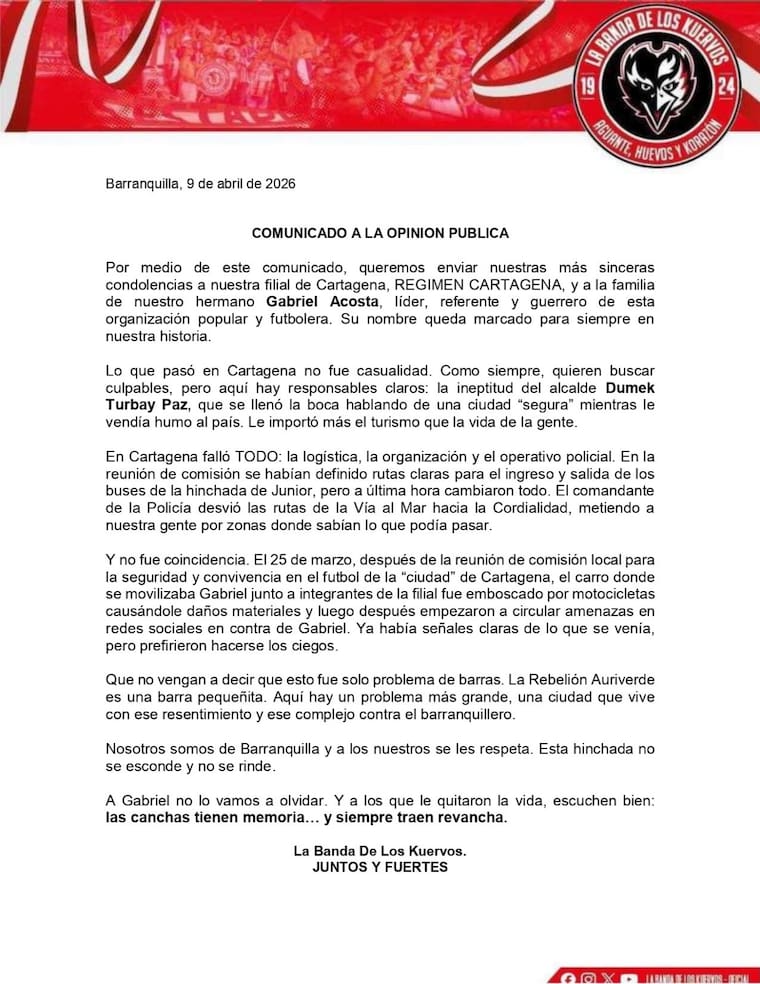 LA BANDA DE LOS KUERVOS
19 24
AGUANTE, HUEVOS Y KORAZÓN

Barranquilla, 9 de abril de 2026

COMUNICADO A LA OPINION PUBLICA

Por medio de este comunicado, queremos enviar nuestras más sinceras condolencias a nuestra filial de Cartagena, REGIMEN CARTAGENA, y a la familia de nuestro hermano Gabriel Acosta, líder, referente y guerrero de esta organización popular y futbolera. Su nombre queda marcado para siempre en nuestra historia.

Lo que pasó en Cartagena no fue casualidad. Como siempre, quieren buscar culpables, pero aquí hay responsables claros: la ineptitud del alcalde Dumek Turbay Paz, que se llenó la boca hablando de una ciudad "segura" mientras le vendía humo al país. Le importó más el turismo que la vida de la gente.

En Cartagena falló TODO: la logística, la organización y el operativo policial. En la reunión de comisión se habían definido rutas claras para el ingreso y salida de los buses de la hinchada de Junior, pero a última hora cambiaron todo. El comandante de la Policía desvió las rutas de la Vía al Mar hacia la Cordialidad, metiendo a nuestra gente por zonas donde sabían lo que podía pasar.

Y no fue coincidencia. El 25 de marzo, después de la reunión de comisión local para la seguridad y convivencia en el futbol de la "ciudad" de Cartagena, el carro donde se movilizaba Gabriel junto a integrantes de la filial fue emboscado por motocicletas causándole daños materiales y luego después empezaron a circular amenazas en redes sociales en contra de Gabriel. Ya había señales claras de lo que se venía, pero prefirieron hacerse los ciegos.

Que no vengan a decir que esto fue solo problema de barras. La Rebelión Auriverde es una barra pequeñita. Aquí hay un problema más grande, una ciudad que vive con ese resentimiento y ese complejo contra el barranquillero.

Nosotros somos de Barranquilla y a los nuestros se les respeta. Esta hinchada no se esconde y no se rinde.

A Gabriel no lo vamos a olvidar. Y a los que le quitaron la vida, escuchen bien: las canchas tienen memoria… y siempre traen revancha.

La Banda De Los Kuervos.
JUNTOS Y FUERTES

LA BANDA DE LOS KUERVOS - OFICIAL